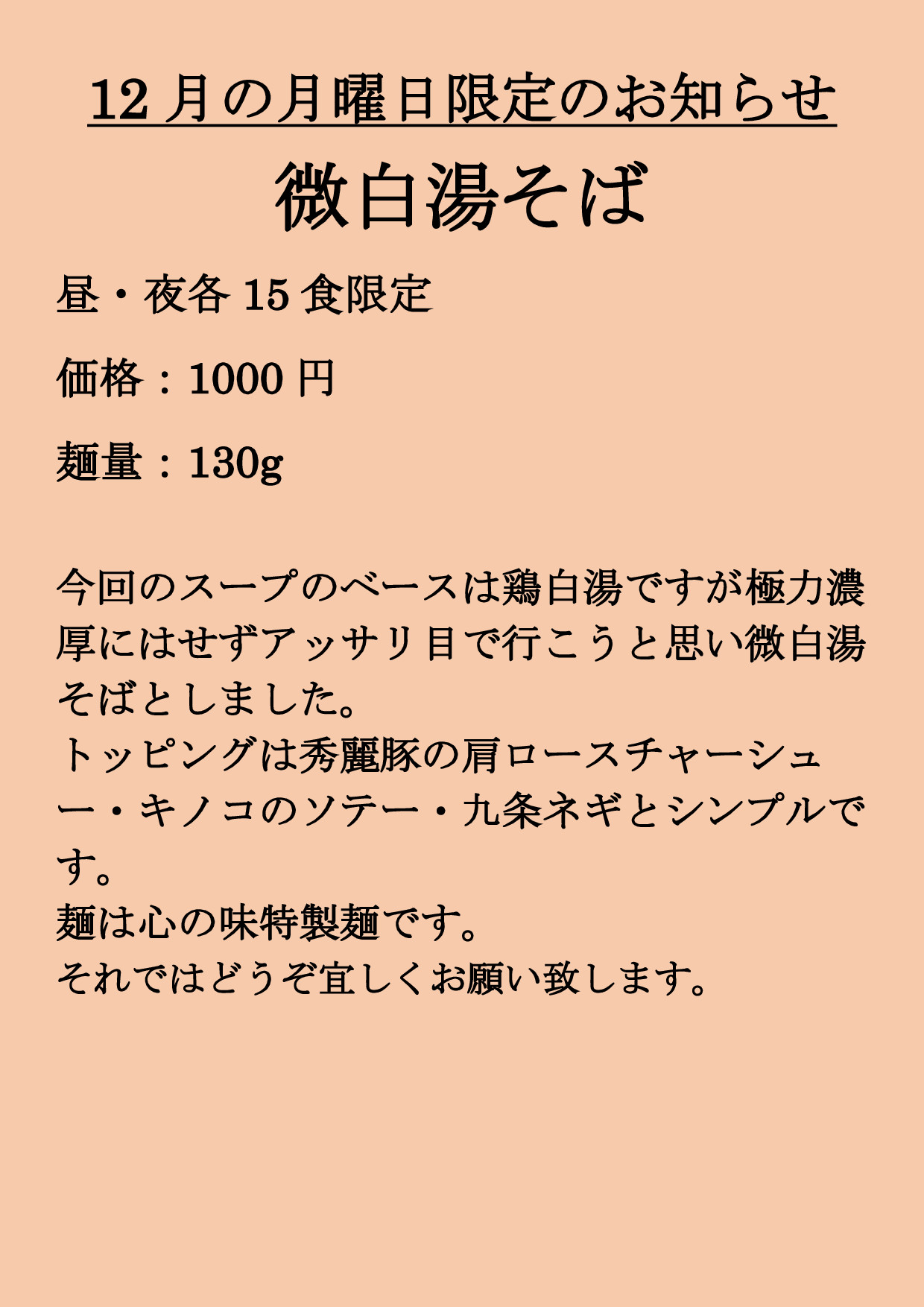 12月の月曜日限定のお知らせ

微白湯そば

昼・夜各15食限定

価格：1000円

麺量：130g

今回のスープのベースは鶏白湯ですが極力濃厚にはせずアッサリ目で行こうと思い微白湯そばとしました。
トッピングは秀麗豚の肩ロースチャーシュー・キノコのソテー・九条ネギとシンプルです。
麺は心の味特製麺です。
それではどうぞ宜しくお願い致します。